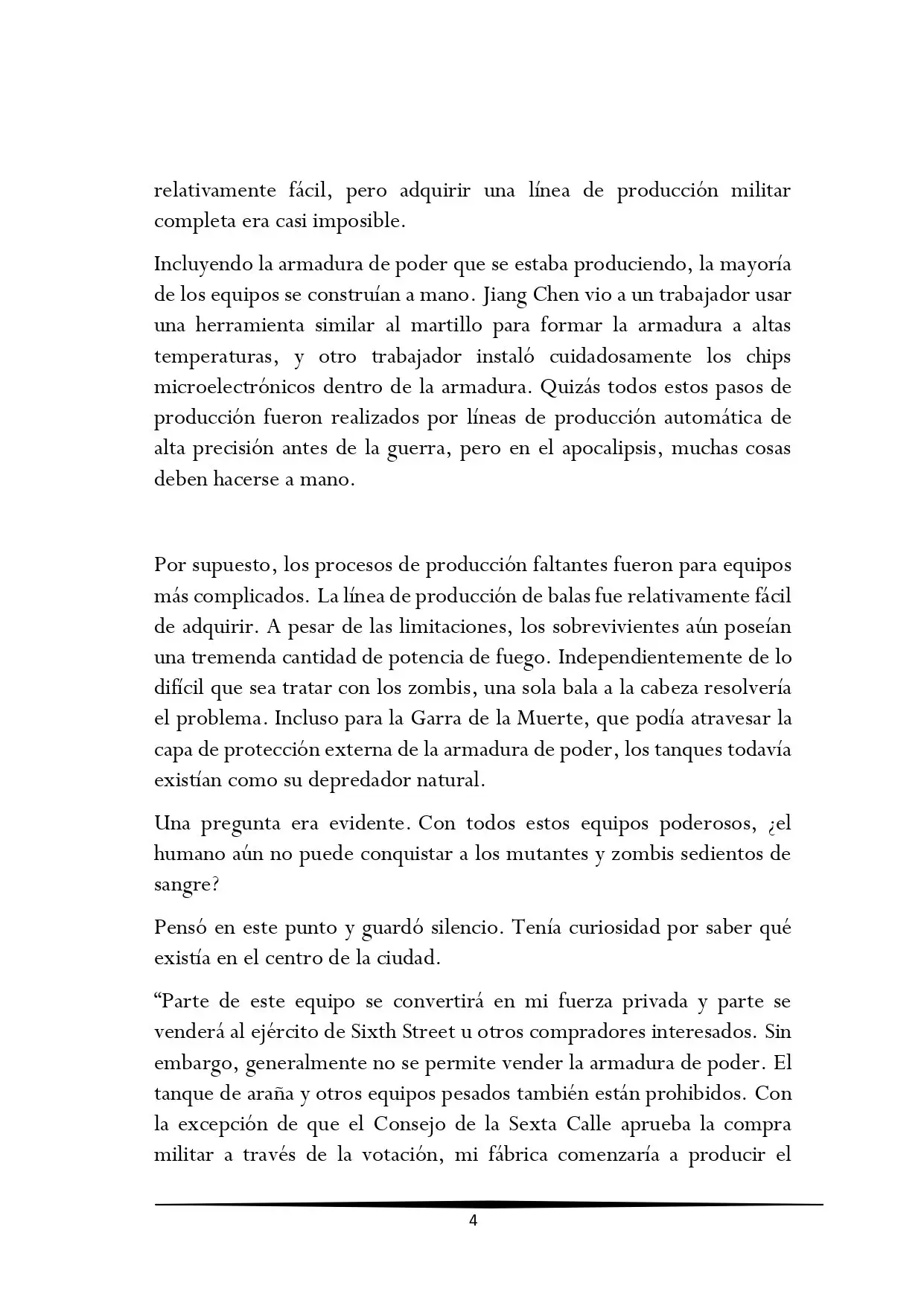 relativamente fácil, pero adquirir una línea de producción militar completa era casi imposible.

Incluyendo la armadura de poder que se estaba produciendo, la mayoría de los equipos se construían a mano. Jiang Chen vio a un trabajador usar una herramienta similar al martillo para formar la armadura a altas temperaturas, y otro trabajador instaló cuidadosamente los chips microelectrónicos dentro de la armadura. Quizás todos estos pasos de producción fueron realizados por líneas de producción automática de alta precisión antes de la guerra, pero en el apocalipsis, muchas cosas deben hacerse a mano.

Por supuesto, los procesos de producción faltantes fueron para equipos más complicados. La línea de producción de balas fue relativamente fácil de adquirir. A pesar de las limitaciones, los sobrevivientes aún poseían una tremenda cantidad de potencia de fuego. Independientemente de lo difícil que sea tratar con los zombis, una sola bala a la cabeza resolvería el problema. Incluso para la Garra de la Muerte, que podía atravesar la capa de protección externa de la armadura de poder, los tanques todavía existían como su depredador natural.

Una pregunta era evidente. Con todos estos equipos poderosos, ¿el humano aún no puede conquistar a los mutantes y zombis sedientos de sangre?

Pensó en este punto y guardó silencio. Tenía curiosidad por saber qué existía en el centro de la ciudad.

“Parte de este equipo se convertirá en mi fuerza privada y parte se venderá al ejército de Sixth Street u otros compradores interesados. Sin embargo, generalmente no se permite vender la armadura de poder. El tanque de araña y otros equipos pesados también están prohibidos. Con la excepción de que el Consejo de la Sexta Calle aprueba la compra militar a través de la votación, mi fábrica comenzaría a producir el

4